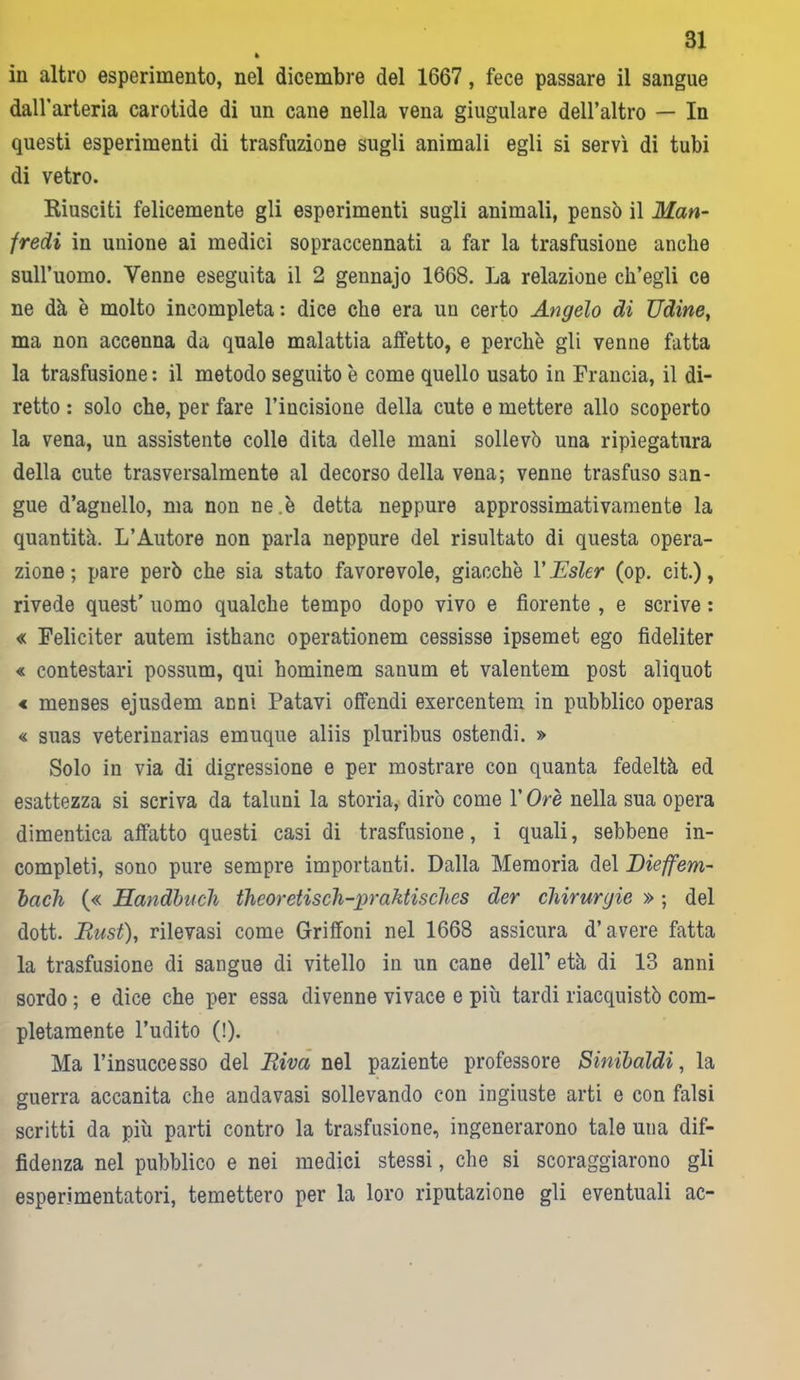 31

in altro esperimento, nel dicembre del 1667, fece passare il sangue dall'arteria carotide di un cane nella vena giugulare dell'altro — In questi esperimenti di trasfuzione sugli animali egli si servì di tubi di vetro.

Riusciti felicemente gli esperimenti sugli animali, pensò il Manfredi in unione ai medici sopraccennati a far la trasfusione anche sull'uomo. Venne eseguita il 2 gennajo 1668. La relazione ch'egli ce ne dà è molto incompleta: dice che era un certo Angelo di Udine, ma non accenna da quale malattia affetto, e perchè gli venne fatta la trasfusione: il metodo seguito è come quello usato in Francia, il diretto: solo che, per fare l'incisione della cute e mettere allo scoperto la vena, un assistente colle dita delle mani sollevò una ripiegatura della cute trasversalmente al decorso della vena; venne trasfuso sangue d'agnello, ma non ne.è detta neppure approssimativamente la quantità. L'Autore non parla neppure del risultato di questa operazione; pare però che sia stato favorevole, giacchè l'Esler (op. cit.), rivede quest' uomo qualche tempo dopo vivo e fiorente, e scrive: « Feliciter autem isthanc operationem cessisse ipsemet ego fideliter « contestari possum, qui hominem sanum et valentem post aliquot « menses ejusdem anni Patavi offendi exercentem in pubblico operas « suas veterinarias emuque aliis pluribus ostendi. »

Solo in via di digressione e per mostrare con quanta fedeltà ed esattezza si scriva da taluni la storia, dirò come l'Orè nella sua opera dimentica affatto questi casi di trasfusione, i quali, sebbene incompleti, sono pure sempre importanti. Dalla Memoria del Dieffembach (« Handbuch theoretisch-praktisches der chirurgie »; del dott. Rust), rilevasi come Griffoni nel 1668 assicura d'avere fatta la trasfusione di sangue di vitello in un cane dell' età di 13 anni sordo; e dice che per essa divenne vivace e più tardi riacquistò completamente l'udito (!).

Ma l'insuccesso del Riva nel paziente professore Sinibaldi, la guerra accanita che andavasi sollevando con ingiuste arti e con falsi scritti da più parti contro la trasfusione, ingenerarono tale una diffidenza nel pubblico e nei medici stessi, che si scoraggiarono gli esperimentatori, temettero per la loro riputazione gli eventuali ac-